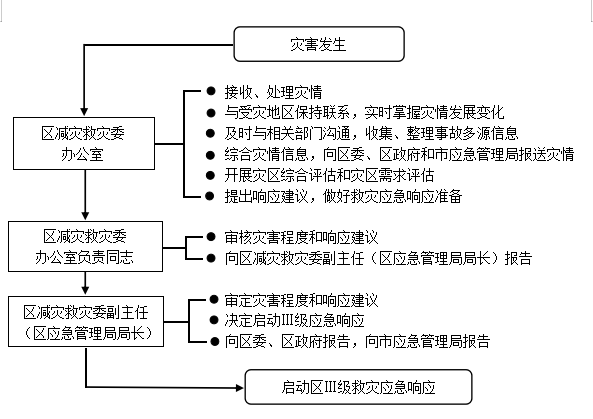 灾害发生

区减灾救灾委办公室

● 接收、处理灾情
● 与受灾地区保持联系，实时掌握灾情发展变化
● 及时与相关部门沟通，收集、整理事故多源信息
● 综合灾情信息，向区委、区政府和市应急管理局报送灾情
● 开展灾区综合评估和灾区需求评估
● 提出响应建议，做好救灾应急响应准备

区减灾救灾委办公室负责同志

● 审核灾害程度和响应建议
● 向区减灾救灾委副主任（区应急管理局局长）报告

区减灾救灾委副主任（区应急管理局局长）

● 审定灾害程度和响应建议
● 决定启动III级应急响应
● 向区委、区政府报告，向市应急管理局报告

启动区III级救灾应急响应